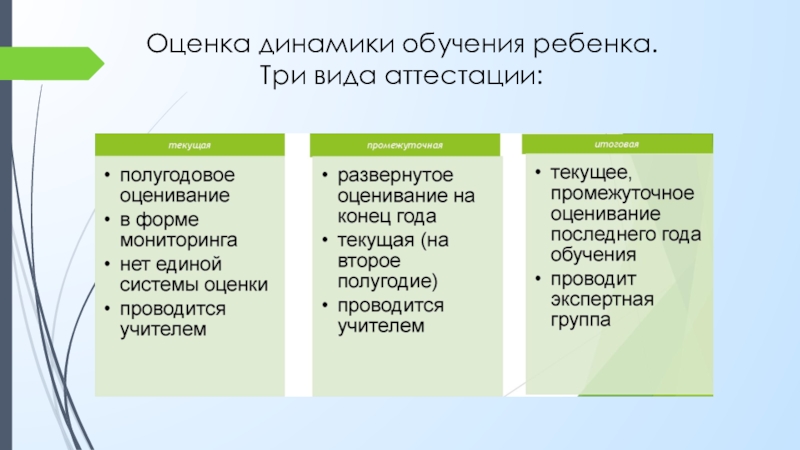 Оценка динамики обучения ребенка.
Три вида аттестации:

текущая
• полугодовое оценивание
• в форме мониторинга
• нет единой системы оценки
• проводится учителем

промежуточная
• развернутое оценивание на конец года
• текущая (на второе полугодие)
• проводится учителем

итоговая
• текущее, промежуточное оценивание последнего года обучения
• проводит экспертная группа